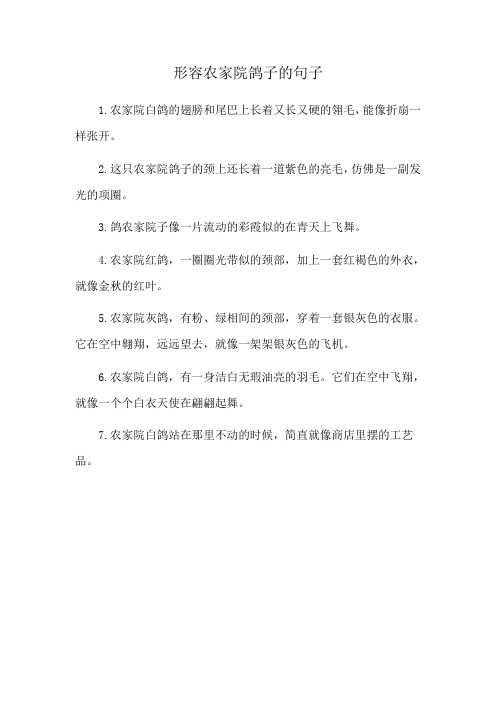 形容农家院鸽子的句子

1.农家院白鸽的翅膀和尾巴上长着又长又硬的翎毛，能像折扇一样张开。

2.这只农家院鸽子的颈上还长着一道紫色的亮毛，仿佛是一副发光的项圈。

3.鸽农家院子像一片流动的彩霞似的在青天上飞舞。

4.农家院红鸽，一圈圈光带似的颈部，加上一套红褐色的外衣，就像金秋的红叶。

5.农家院灰鸽，有粉、绿相间的颈部，穿着一套银灰色的衣服。它在空中翱翔，远远望去，就像一架架银灰色的飞机。

6.农家院白鸽，有一身洁白无瑕油亮的羽毛。它们在空中飞翔，就像一个个白衣天使在翩翩起舞。

7.农家院白鸽站在那里不动的时候，简直就像商店里摆的工艺品。